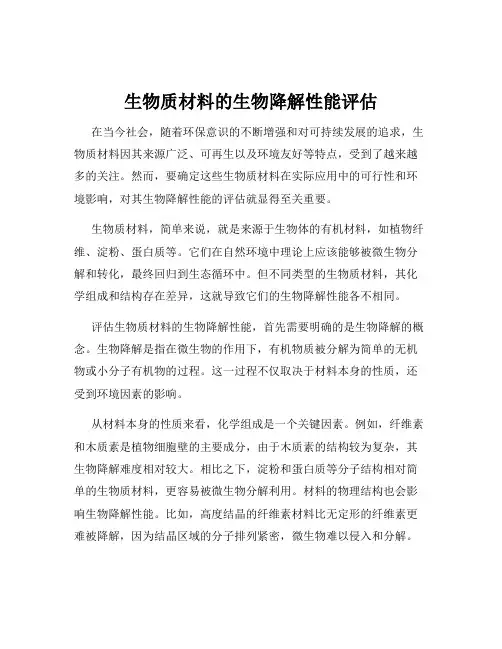 生物质材料的生物降解性能评估

在当今社会，随着环保意识的不断增强和对可持续发展的追求，生物质材料因其来源广泛、可再生以及环境友好等特点，受到了越来越多的关注。然而，要确定这些生物质材料在实际应用中的可行性和环境影响，对其生物降解性能的评估就显得至关重要。

生物质材料，简单来说，就是来源于生物体的有机材料，如植物纤维、淀粉、蛋白质等。它们在自然环境中理论上应该能够被微生物分解和转化，最终回归到生态循环中。但不同类型的生物质材料，其化学组成和结构存在差异，这就导致它们的生物降解性能各不相同。

评估生物质材料的生物降解性能，首先需要明确的是生物降解的概念。生物降解是指在微生物的作用下，有机物质被分解为简单的无机物或小分子有机物的过程。这一过程不仅取决于材料本身的性质，还受到环境因素的影响。

从材料本身的性质来看，化学组成是一个关键因素。例如，纤维素和木质素是植物细胞壁的主要成分，由于木质素的结构较为复杂，其生物降解难度相对较大。相比之下，淀粉和蛋白质等分子结构相对简单的生物质材料，更容易被微生物分解利用。材料的物理结构也会影响生物降解性能。比如，高度结晶的纤维素材料比无定形的纤维素更难被降解，因为结晶区域的分子排列紧密，微生物难以侵入和分解。